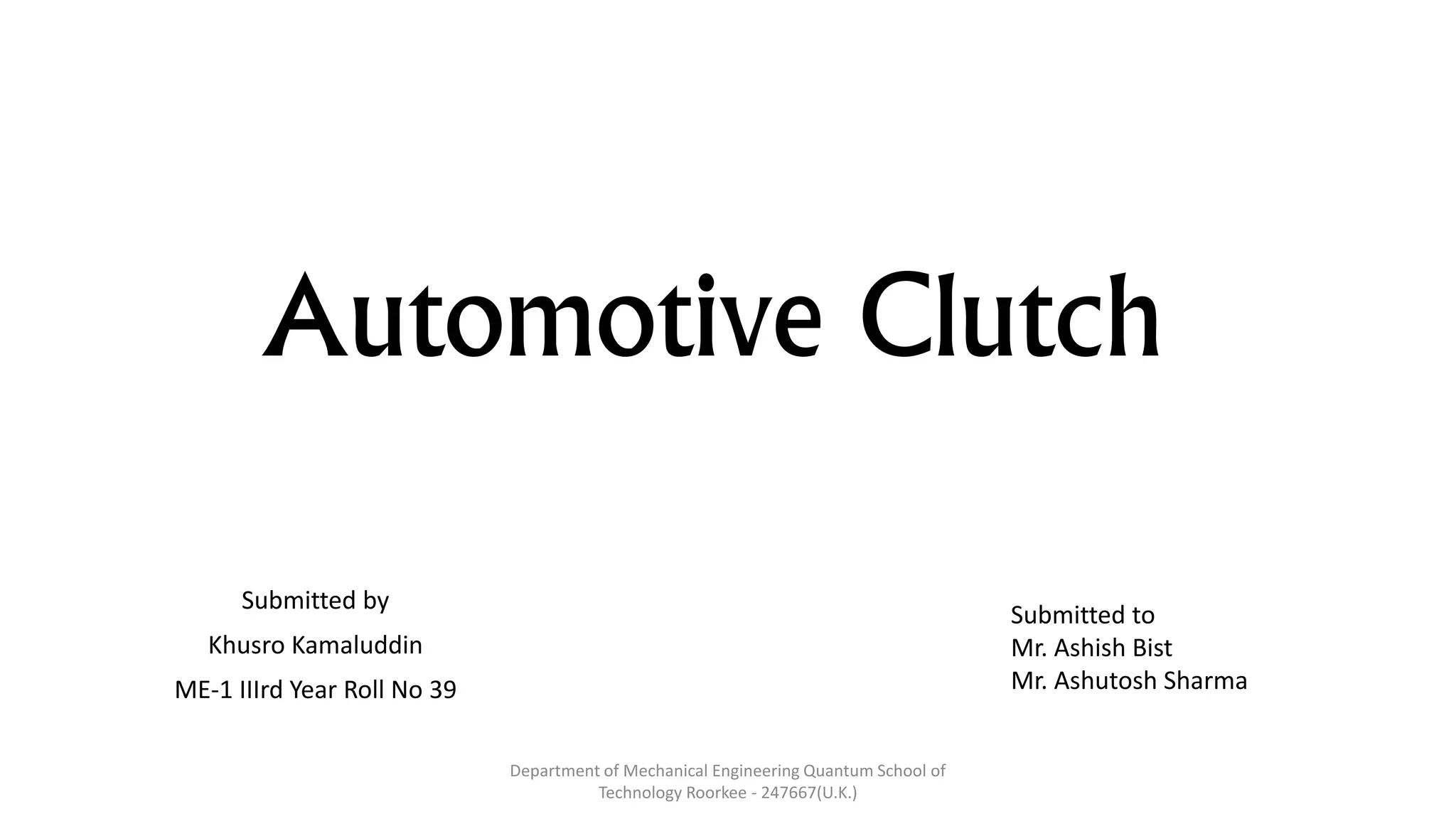 Automotive Clutch

Submitted by

Khusro Kamaluddin

ME-1 IIIrd Year Roll No 39

Submitted to
Mr. Ashish Bist
Mr. Ashutosh Sharma

Department of Mechanical Engineering Quantum School of Technology Roorkee - 247667(U.K.)